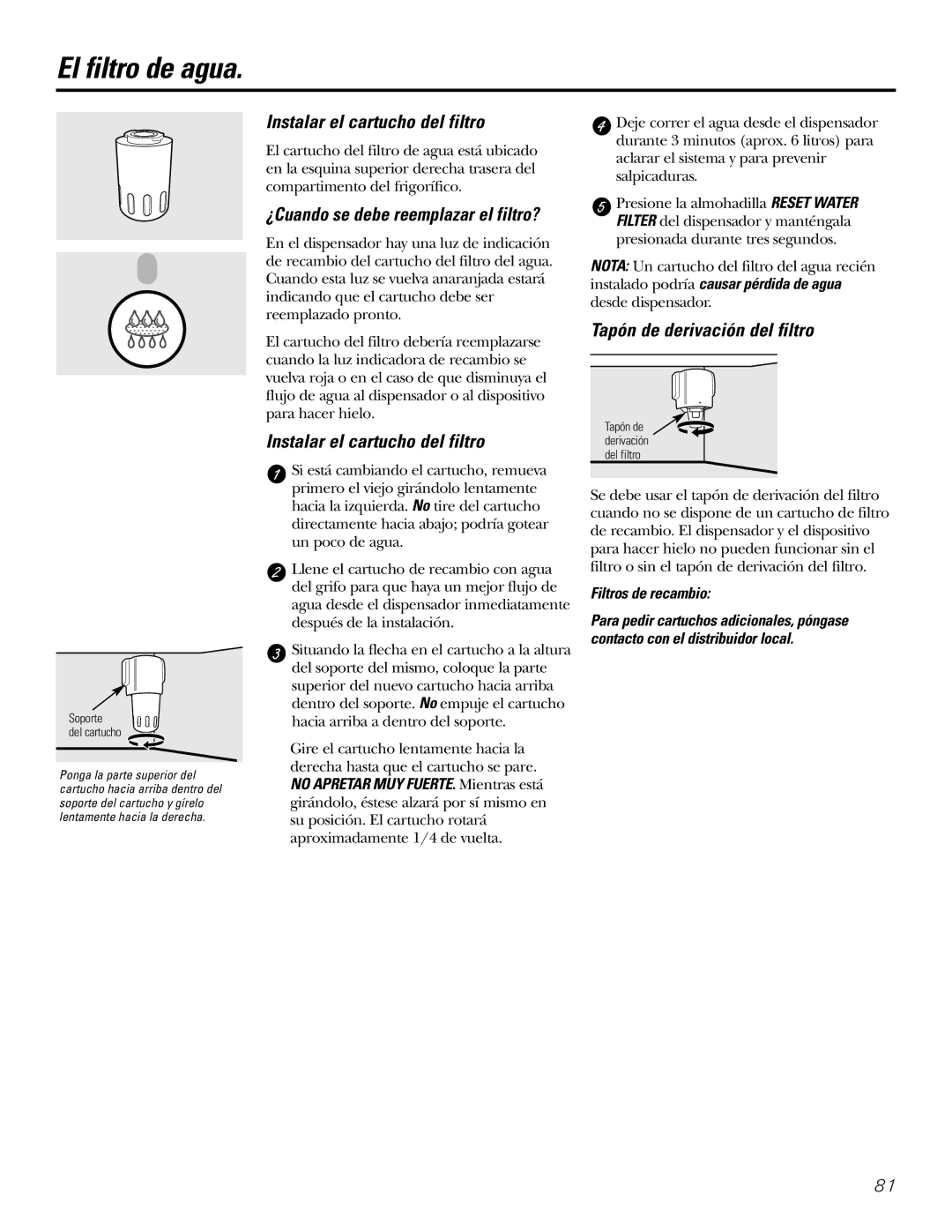 El filtro de agua.

Soporte del cartucho

Ponga la parte superior del cartucho hacia arriba dentro del soporte del cartucho y gírelo lentamente hacia la derecha.

Instalar el cartucho del filtro

El cartucho del filtro de agua está ubicado en la esquina superior derecha trasera del compartimento del frigorífico.

¿Cuando se debe reemplazar el filtro?

En el dispensador hay una luz de indicación de recambio del cartucho del filtro del agua. Cuando esta luz se vuelva anaranjada estará indicando que el cartucho debe ser reemplazado pronto.

El cartucho del filtro debería reemplazarse cuando la luz indicadora de recambio se vuelva roja o en el caso de que disminuya el flujo de agua al dispensador o al dispositivo para hacer hielo.

Instalar el cartucho del filtro

1 Si está cambiando el cartucho, remueva primero el viejo girándolo lentamente hacia la izquierda. No tire del cartucho directamente hacia abajo; podría gotear un poco de agua.

2 Llene el cartucho de recambio con agua del grifo para que haya un mejor flujo de agua desde el dispensador inmediatamente después de la instalación.

3 Situando la flecha en el cartucho a la altura del soporte del mismo, coloque la parte superior del nuevo cartucho hacia arriba dentro del soporte. No empuje el cartucho hacia arriba a dentro del soporte.

Gire el cartucho lentamente hacia la derecha hasta que el cartucho se pare. NO APRETAR MUY FUERTE. Mientras está girándolo, éstese alzará por sí mismo en su posición. El cartucho rotará aproximadamente 1/4 de vuelta.

4 Deje correr el agua desde el dispensador durante 3 minutos (aprox. 6 litros) para aclarar el sistema y para prevenir salpicaduras.

5 Presione la almohadilla RESET WATER FILTER del dispensador y manténgala presionada durante tres segundos.

NOTA: Un cartucho del filtro del agua recién instalado podría causar pérdida de agua desde dispensador.

Tapón de derivación del filtro

Tapón de derivación del filtro

Se debe usar el tapón de derivación del filtro cuando no se dispone de un cartucho de filtro de recambio. El dispensador y el dispositivo para hacer hielo no pueden funcionar sin el filtro o sin el tapón de derivación del filtro.

Filtros de recambio:

Para pedir cartuchos adicionales, póngase contacto con el distribuidor local.

81